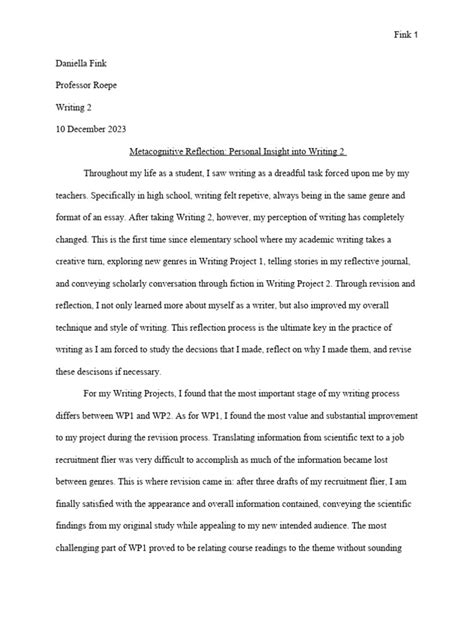 Fink 1

Daniella Fink

Professor Roepe

Writing 2

10 December 2023

Metacognitive Reflection: Personal Insight into Writing 2

Throughout my life as a student, I saw writing as a dreadful task forced upon me by my teachers. Specifically in high school, writing felt repetive, always being in the same genre and format of an essay. After taking Writing 2, however, my perception of writing has completely changed. This is the first time since elementary school where my academic writing takes a creative turn, exploring new genres in Writing Project 1, telling stories in my reflective journal, and conveying scholarly conversation through fiction in Writing Project 2. Through revision and reflection, I not only learned more about myself as a writer, but also improved my overall technique and style of writing. This reflection process is the ultimate key in the practice of writing as I am forced to study the decsions that I made, reflect on why I made them, and revise these descisons if necessary.

For my Writing Projects, I found that the most important stage of my writing process differs between WP1 and WP2. As for WP1, I found the most value and substantial improvement to my project during the revision process. Translating information from scientific text to a job recruitment flier was very difficult to accomplish as much of the information became lost between genres. This is where revision came in: after three drafts of my recruitment flier, I am finally satisfied with the appearance and overall information contained, conveying the scientific findings from my original study while appealing to my new intended audience. The most challenging part of WP1 proved to be relating course readings to the theme without sounding